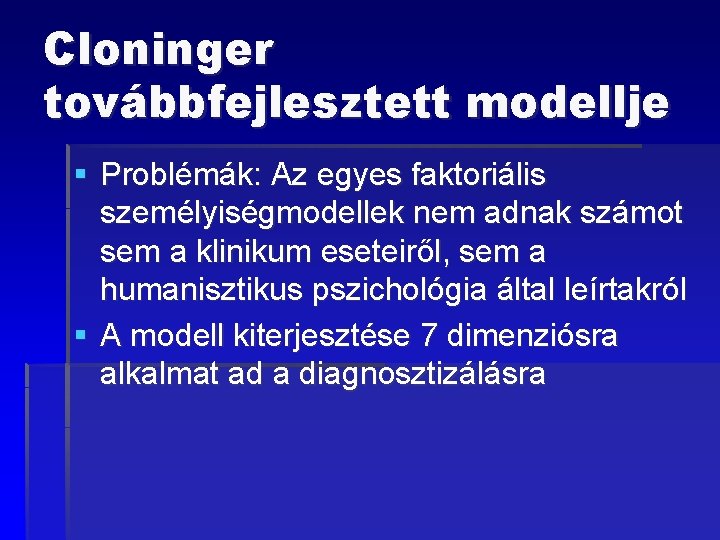 Cloninger továbbfejlesztett modellje

▪ Problémák: Az egyes faktoriális személyiségmodellek nem adnak számot sem a klinikum eseteiről, sem a humanisztikus pszichológia által leírtakról
▪ A modell kiterjesztése 7 dimenziósra alkalmat ad a diagnosztizálásra